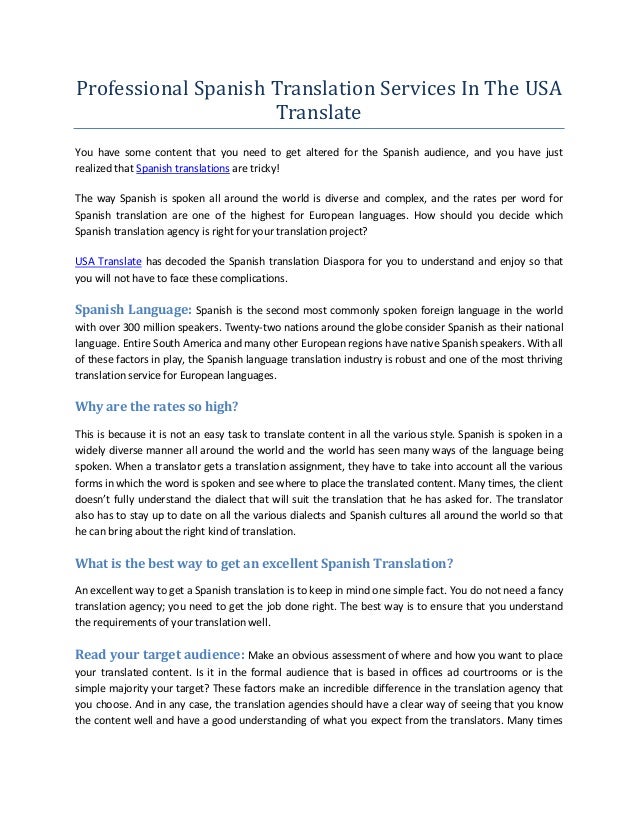 Professional Spanish Translation Services In The USA Translate

You have some content that you need to get altered for the Spanish audience, and you have just realized that Spanish translations are tricky!

The way Spanish is spoken all around the world is diverse and complex, and the rates per word for Spanish translation are one of the highest for European languages. How should you decide which Spanish translation agency is right for your translation project?

USA Translate has decoded the Spanish translation Diaspora for you to understand and enjoy so that you will not have to face these complications.

Spanish Language: Spanish is the second most commonly spoken foreign language in the world with over 300 million speakers. Twenty-two nations around the globe consider Spanish as their national language. Entire South America and many other European regions have native Spanish speakers. With all of these factors in play, the Spanish language translation industry is robust and one of the most thriving translation service for European languages.

Why are the rates so high?

This is because it is not an easy task to translate content in all the various style. Spanish is spoken in a widely diverse manner all around the world and the world has seen many ways of the language being spoken. When a translator gets a translation assignment, they have to take into account all the various forms in which the word is spoken and see where to place the translated content. Many times, the client doesn't fully understand the dialect that will suit the translation that he has asked for. The translator also has to stay up to date on all the various dialects and Spanish cultures all around the world so that he can bring about the right kind of translation.

What is the best way to get an excellent Spanish Translation?

An excellent way to get a Spanish translation is to keep in mind one simple fact. You do not need a fancy translation agency; you need to get the job done right. The best way is to ensure that you understand the requirements of your translation well.

Read your target audience: Make an obvious assessment of where and how you want to place your translated content. Is it in the formal audience that is based in offices ad courtrooms or is the simple majority your target? These factors make an incredible difference in the translation agency that you choose. And in any case, the translation agencies should have a clear way of seeing that you know the content well and have a good understanding of what you expect from the translators. Many times